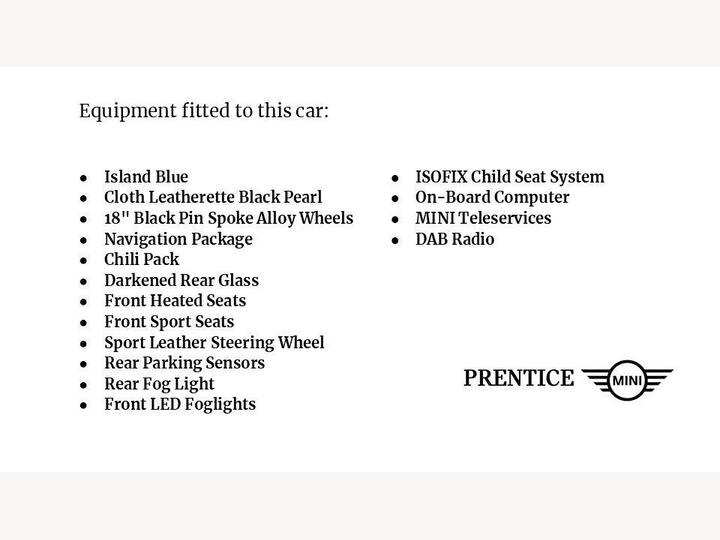 Equipment fitted to this car:

• Island Blue
• Cloth Leatherette Black Pearl
• 18" Black Pin Spoke Alloy Wheels
• Navigation Package
• Chili Pack
• Darkened Rear Glass
• Front Heated Seats
• Front Sport Seats
• Sport Leather Steering Wheel
• Rear Parking Sensors
• Rear Fog Light
• Front LED Foglights

• ISOFIX Child Seat System
• On-Board Computer
• MINI Teleservices
• DAB Radio

PRENTICE MINI